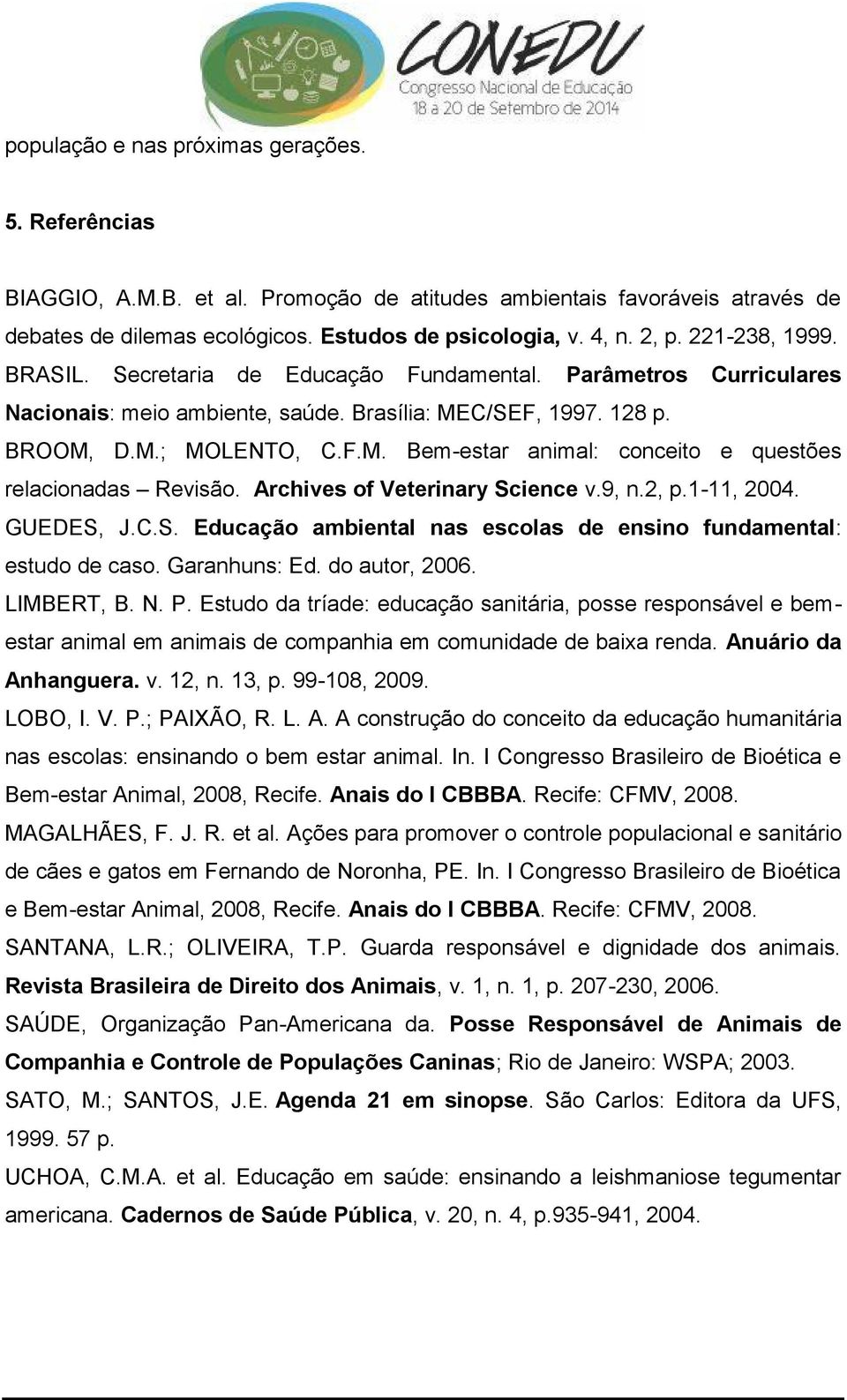 CONEDU
Congresso Nacional de Educação
18 a 20 de Setembro de 2014

população e nas próximas gerações.

5. Referências

BIAGGIO, A.M.B. et al. Promoção de atitudes ambientais favoráveis através de debates de dilemas ecológicos. Estudos de psicologia, v. 4, n. 2, p. 221-238, 1999.
BRASIL. Secretaria de Educação Fundamental. Parâmetros Curriculares Nacionais: meio ambiente, saúde. Brasília: MEC/SEF, 1997. 128 p.
BROOM, D.M.; MOLENTO, C.F.M. Bem-estar animal: conceito e questões relacionadas – Revisão. Archives of Veterinary Science v.9, n.2, p.1-11, 2004.
GUEDES, J.C.S. Educação ambiental nas escolas de ensino fundamental: estudo de caso. Garanhuns: Ed. do autor, 2006.
LIMBERT, B. N. P. Estudo da tríade: educação sanitária, posse responsável e bem-estar animal em animais de companhia em comunidade de baixa renda. Anuário da Anhanguera. v. 12, n. 13, p. 99-108, 2009.
LOBO, I. V. P.; PAIXÃO, R. L. A. A construção do conceito da educação humanitária nas escolas: ensinando o bem estar animal. In. I Congresso Brasileiro de Bioética e Bem-estar Animal, 2008, Recife. Anais do I CBBBA. Recife: CFMV, 2008.
MAGALHÃES, F. J. R. et al. Ações para promover o controle populacional e sanitário de cães e gatos em Fernando de Noronha, PE. In. I Congresso Brasileiro de Bioética e Bem-estar Animal, 2008, Recife. Anais do I CBBBA. Recife: CFMV, 2008.
SANTANA, L.R.; OLIVEIRA, T.P. Guarda responsável e dignidade dos animais. Revista Brasileira de Direito dos Animais, v. 1, n. 1, p. 207-230, 2006.
SAÚDE, Organização Pan-Americana da. Posse Responsável de Animais de Companhia e Controle de Populações Caninas; Rio de Janeiro: WSPA; 2003.
SATO, M.; SANTOS, J.E. Agenda 21 em sinopse. São Carlos: Editora da UFS, 1999. 57 p.
UCHOA, C.M.A. et al. Educação em saúde: ensinando a leishmaniose tegumentar americana. Cadernos de Saúde Pública, v. 20, n. 4, p.935-941, 2004.